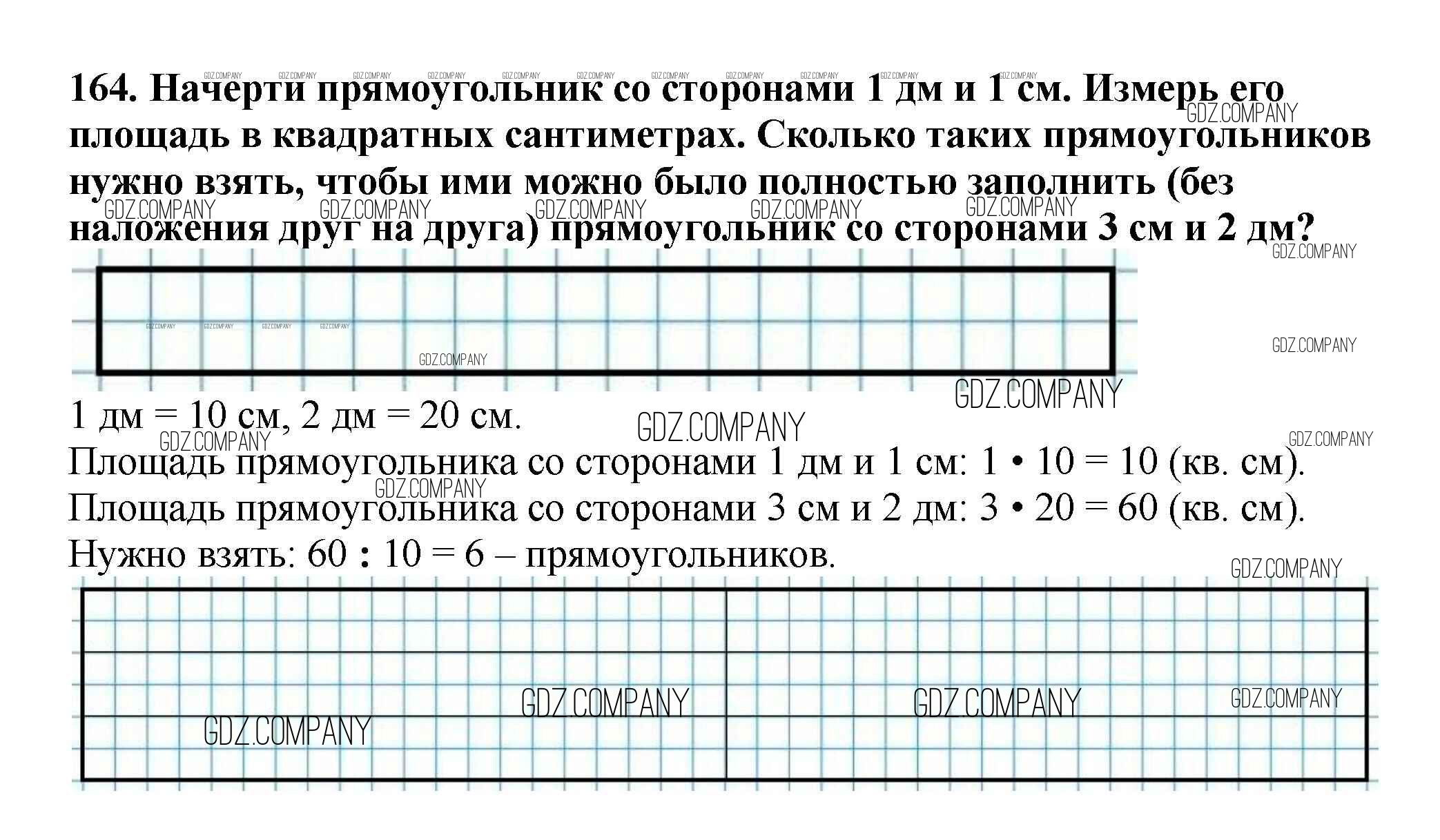 164. Начерти прямоугольник со сторонами 1 дм и 1 см. Измерь его площадь в квадратных сантиметрах. Сколько таких прямоугольников нужно взять, чтобы ими можно было полностью заполнить (без наложения друг на друга) прямоугольник со сторонами 3 см и 2 дм?

GDZ.COMPANY

1 дм = 10 см, 2 дм = 20 см.
Площадь прямоугольника со сторонами 1 дм и 1 см: 1 • 10 = 10 (кв. см).
Площадь прямоугольника со сторонами 3 см и 2 дм: 3 • 20 = 60 (кв. см).
Нужно взять: 60 : 10 = 6 – прямоугольников.

GDZ.COMPANY